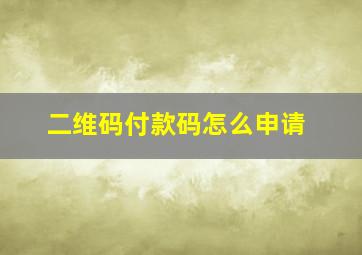 二维码付款码怎么申请